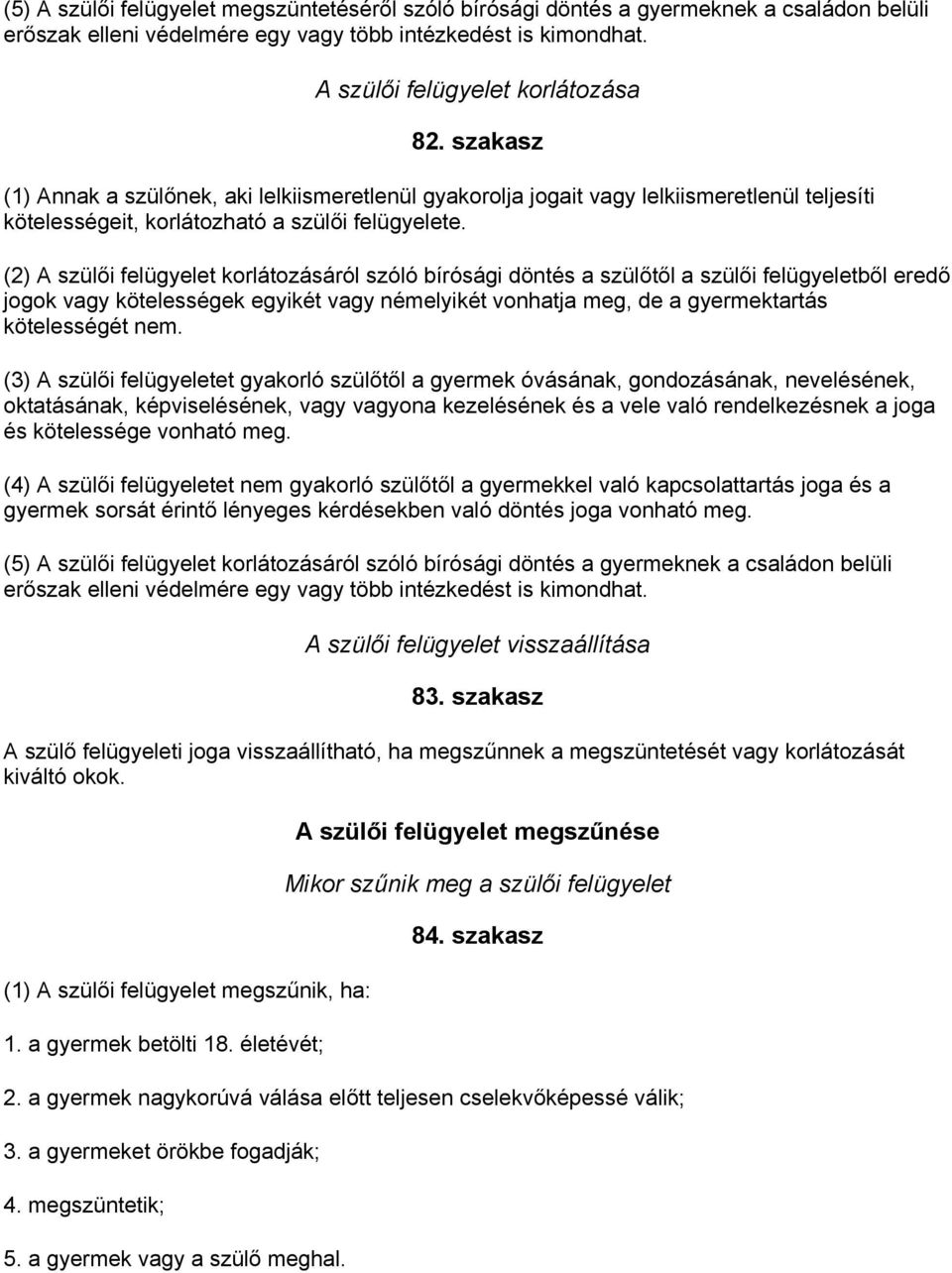 (5) A szülői felügyelet megszüntetéséről szóló bírósági döntés a gyermeknek a családon belüli erőszak elleni védelmére egy vagy több intézkedést is kimondhat.

A szülői felügyelet korlátozása

82. szakasz

(1) Annak a szülőnek, aki lelkiismeretlenül gyakorolja jogait vagy lelkiismeretlenül teljesíti kötelességeit, korlátozható a szülői felügyelete.

(2) A szülői felügyelet korlátozásáról szóló bírósági döntés a szülőtől a szülői felügyeletből eredő jogok vagy kötelességek egyikét vagy némelyikét vonhatja meg, de a gyermektartás kötelességét nem.

(3) A szülői felügyeletet gyakorló szülőtől a gyermek óvásának, gondozásának, nevelésének, oktatásának, képviselésének, vagy vagyona kezelésének és a vele való rendelkezésnek a joga és kötelessége vonható meg.

(4) A szülői felügyeletet nem gyakorló szülőtől a gyermekkel való kapcsolattartás joga és a gyermek sorsát érintő lényeges kérdésekben való döntés joga vonható meg.

(5) A szülői felügyelet korlátozásáról szóló bírósági döntés a gyermeknek a családon belüli erőszak elleni védelmére egy vagy több intézkedést is kimondhat.

A szülői felügyelet visszaállítása

83. szakasz

A szülő felügyeleti joga visszaállítható, ha megszűnnek a megszüntetését vagy korlátozását kiváltó okok.

A szülői felügyelet megszűnése

Mikor szűnik meg a szülői felügyelet

84. szakasz

(1) A szülői felügyelet megszűnik, ha:

1. a gyermek betölti 18. életévét;

2. a gyermek nagykorúvá válása előtt teljesen cselekvőképessé válik;

3. a gyermeket örökbe fogadják;

4. megszüntetik;

5. a gyermek vagy a szülő meghal.